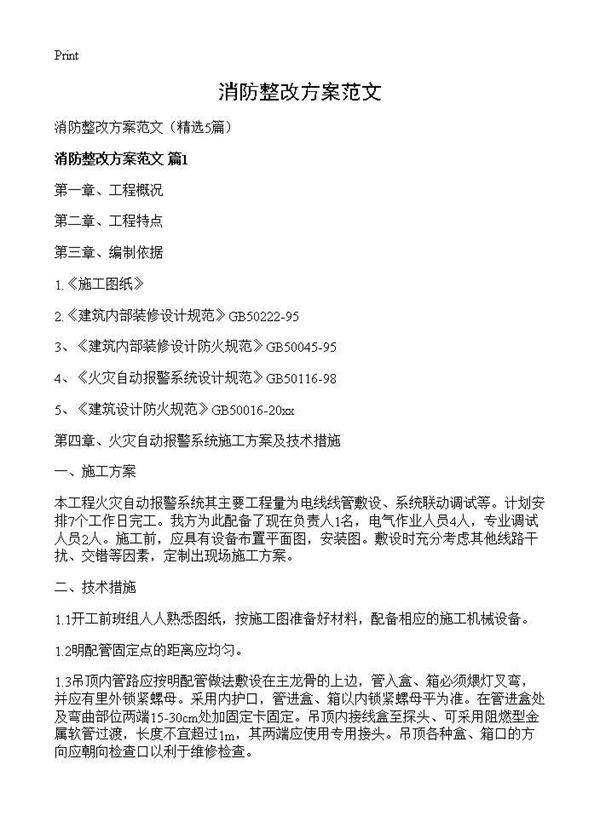 Print

消防整改方案范文

消防整改方案范文（精选5篇）

消防整改方案范文 篇1

第一章、工程概况

第二章、工程特点

第三章、编制依据

1.《施工图纸》

2.《建筑内部装修设计规范》GB50222-95

3、《建筑内部装修设计防火规范》GB50045-95

4、《火灾自动报警系统设计规范》GB50116-98

5、《建筑设计防火规范》GB50016-20xx

第四章、火灾自动报警系统施工方案及技术措施

一、施工方案

本工程火灾自动报警系统其主要工程量为电线线管敷设、系统联动调试等。计划安排7个工作日完工。我方为此配备了现在负责人1名，电气作业人员4人，专业调试人员2人。施工前，应具有设备布置平面图，安装图。敷设时充分考虑其他线路干扰、交错等因素，定制出现场施工方案。

二、技术措施

1.1开工前班组人人熟悉图纸，按施工图准备好材料，配备相应的施工机械设备。

1.2明配管固定点的距离应均匀。

1.3吊顶内管路应按明配管做法敷设在主龙骨的上边，管入盒、箱必须煨灯叉弯，并应有里外锁紧螺母。采用内护口，管进盒、箱以内锁紧螺母平为准。在管进盒处及弯曲部位两端15-30cm处加固定卡固定。吊顶内接线盒至探头、可采用阻燃型金属软管过渡，长度不宜超过1m，其两端应使用专用接头。吊顶各种盒、箱口的方向应朝向检查口以利于维修检查。